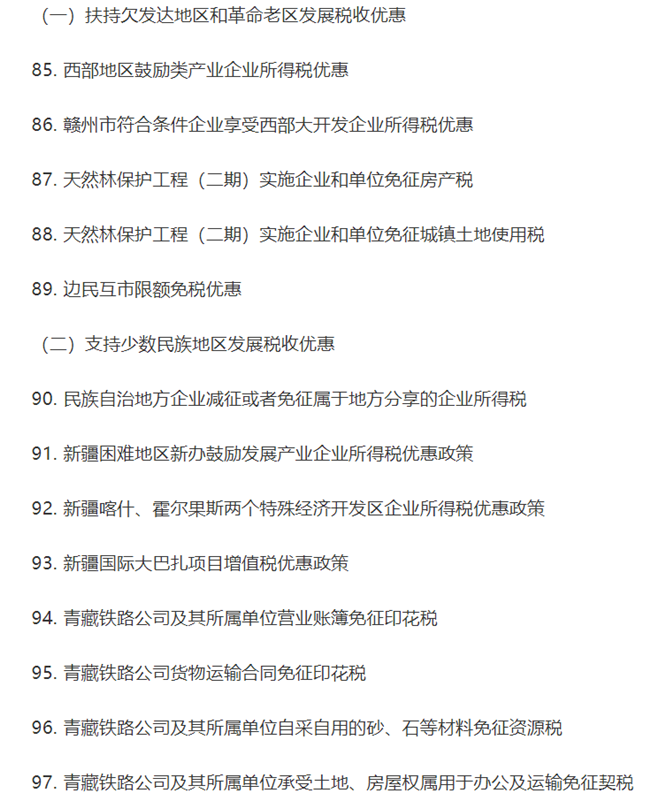 （一）扶持欠发达地区和革命老区发展税收优惠

85. 西部地区鼓励类产业企业所得税优惠

86. 赣州市符合条件企业享受西部大开发企业所得税优惠

87. 天然林保护工程（二期）实施企业和单位免征房产税

88. 天然林保护工程（二期）实施企业和单位免征城镇土地使用税

89. 边民互市限额免税优惠

（二）支持少数民族地区发展税收优惠

90. 民族自治地方企业减征或者免征属于地方分享的企业所得税

91. 新疆困难地区新办鼓励发展产业企业所得税优惠政策

92. 新疆喀什、霍尔果斯两个特殊经济开发区企业所得税优惠政策

93. 新疆国际大巴扎项目增值税优惠政策

94. 青藏铁路公司及其所属单位营业账簿免征印花税

95. 青藏铁路公司货物运输合同免征印花税

96. 青藏铁路公司及其所属单位自采自用的砂、石等材料免征资源税

97. 青藏铁路公司及其所属单位承受土地、房屋权属用于办公及运输免征契税